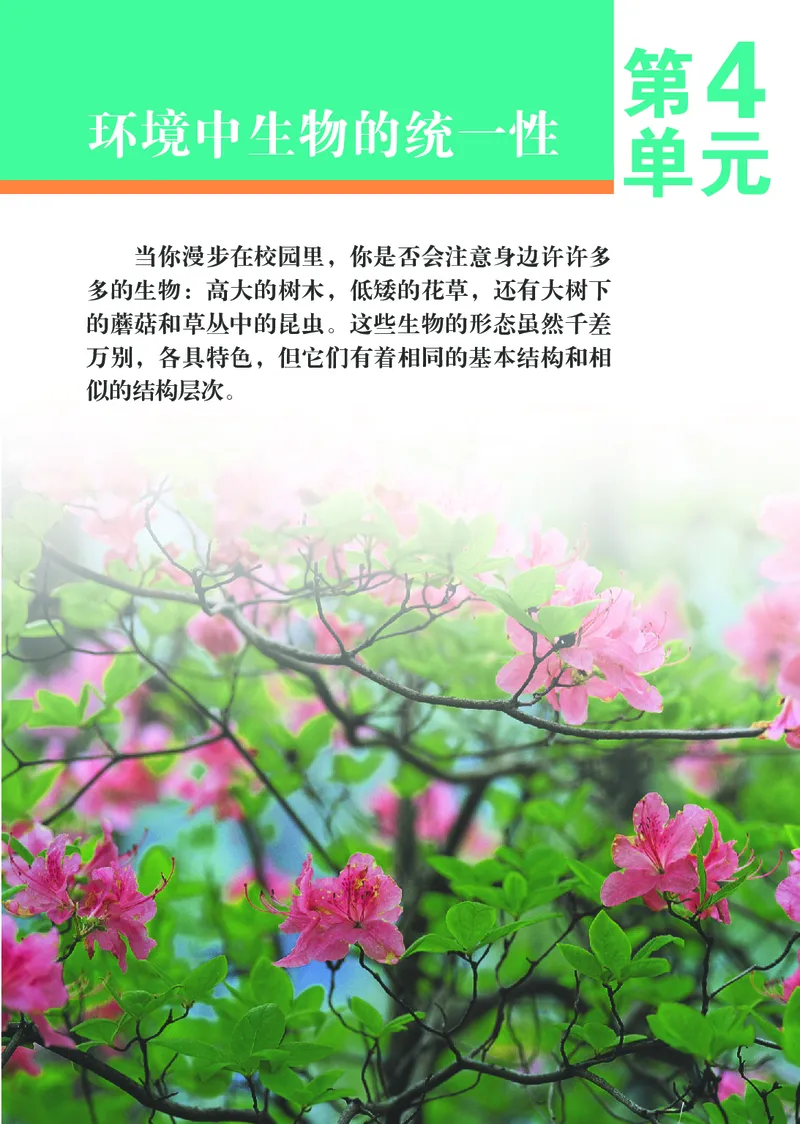 环境中生物的统一性

第4单元

当你漫步在校园里，你是否会注意身边许许多多的生物：高大的树木，低矮的花草，还有大树下的蘑菇和草丛中的昆虫。这些生物的形态虽然千差万别，各具特色，但它们有着相同的基本结构和相似的结构层次。